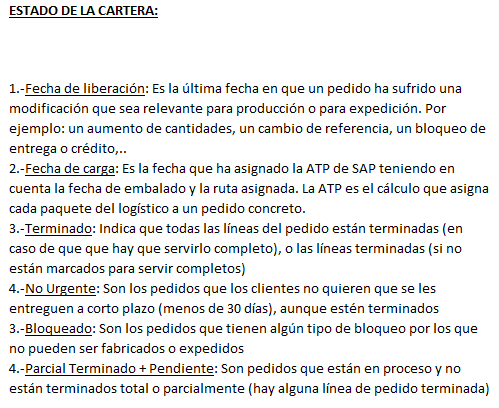 ESTADO DE LA CARTERA:

1.-Fecha de liberación: Es la última fecha en que un pedido ha sufrido una modificación que sea relevante para producción o para expedición. Por ejemplo: un aumento de cantidades, un cambio de referencia, un bloqueo de entrega o crédito,..
2.-Fecha de carga: Es la fecha que ha asignado la ATP de SAP teniendo en cuenta la fecha de embalado y la ruta asignada. La ATP es el cálculo que asigna cada paquete del logístico a un pedido concreto.
3.-Terminado: Indica que todas las líneas del pedido están terminadas (en caso de que que hay que servirlo completo), o las líneas terminadas (si no están marcados para servir completos)
4.-No Urgente: Son los pedidos que los clientes no quieren que se les entreguen a corto plazo (menos de 30 días), aunque estén terminados
3.-Bloqueado: Son los pedidos que tienen algún tipo de bloqueo por los que no pueden ser fabricados o expedidos
4.-Parcial Terminado + Pendiente: Son pedidos que están en proceso y no están terminados total o parcialmente (hay alguna línea de pedido terminada)